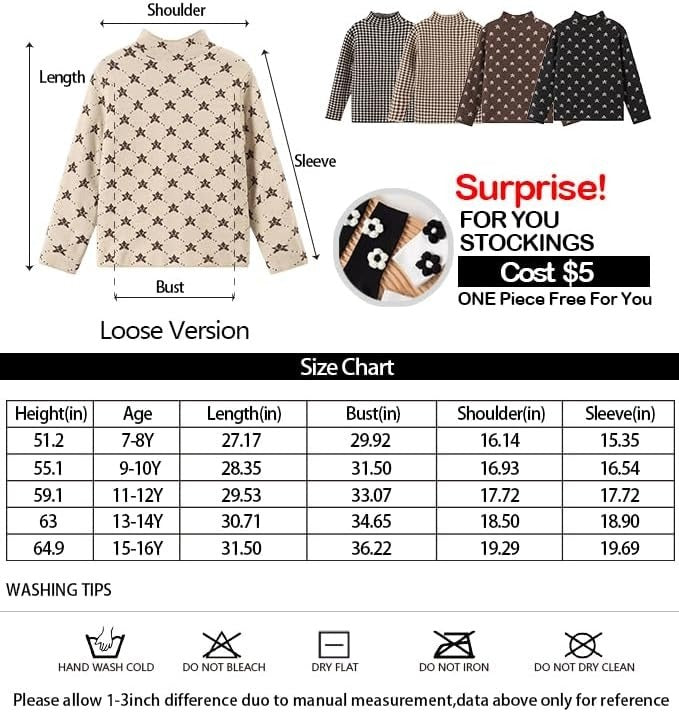 Shoulder

Length

Sleeve

Bust

Loose Version

Surprise!
FOR YOU
STOCKINGS
Cost $5
ONE Piece Free For You

Size Chart

| Height(in) | Age | Length(in) | Bust(in) | Shoulder(in) | Sleeve(in) |
|---|---|---|---|---|---|
| 51.2 | 7-8Y | 27.17 | 29.92 | 16.14 | 15.35 |
| 55.1 | 9-10Y | 28.35 | 31.50 | 16.93 | 16.54 |
| 59.1 | 11-12Y | 29.53 | 33.07 | 17.72 | 17.72 |
| 63 | 13-14Y | 30.71 | 34.65 | 18.50 | 18.90 |
| 64.9 | 15-16Y | 31.50 | 36.22 | 19.29 | 19.69 |

WASHING TIPS

HAND WASH COLD
DO NOT BLEACH
DRY FLAT
DO NOT IRON
DO NOT DRY CLEAN

Please allow 1-3inch difference duo to manual measurement,data above only for reference